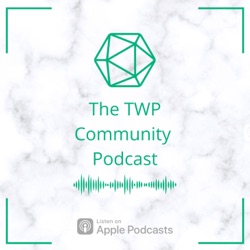 The TWP Community Podcast

Listen on
Apple Podcasts